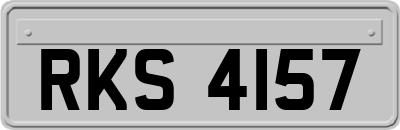 RKS 4157